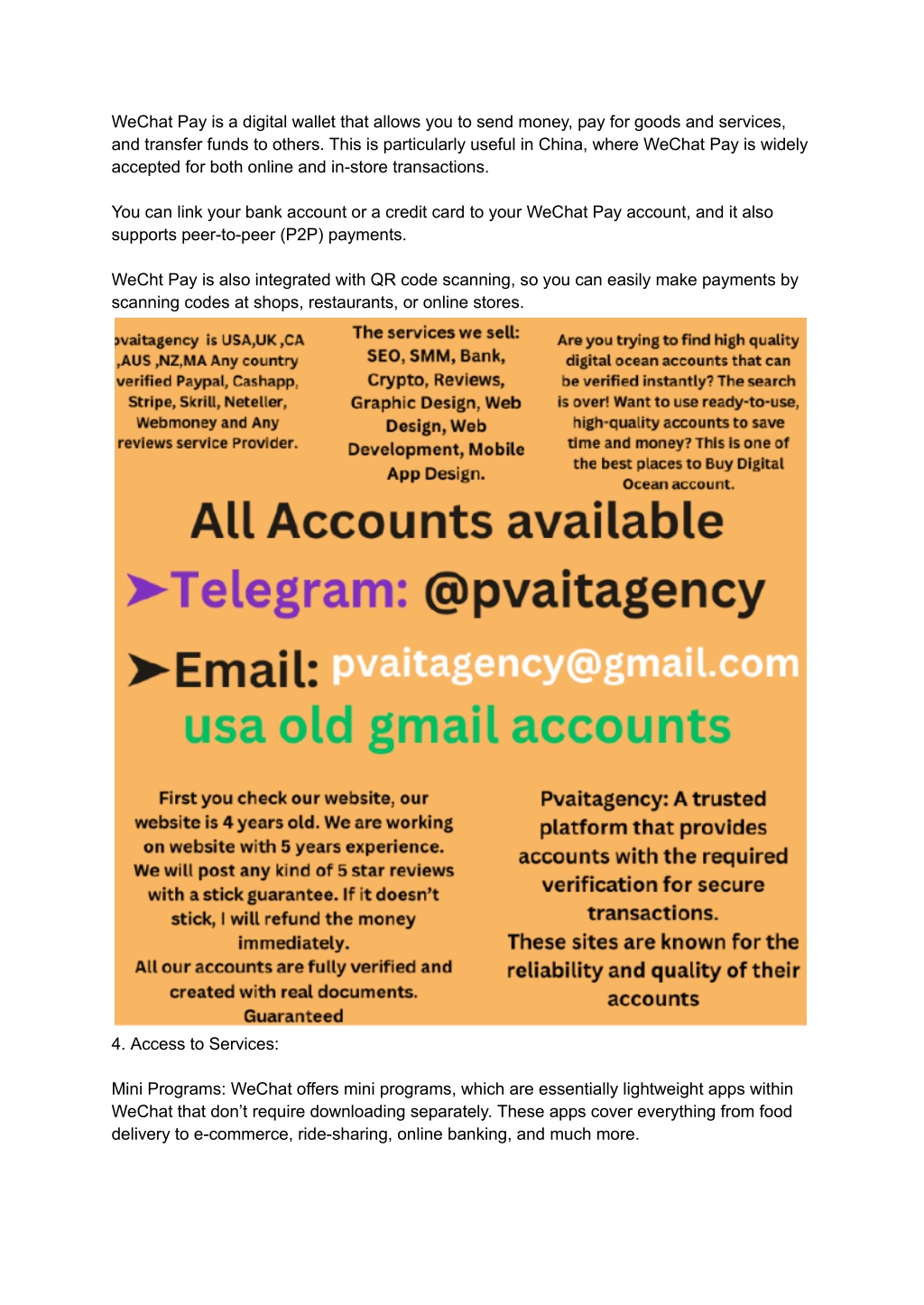 WeChat Pay is a digital wallet that allows you to send money, pay for goods and services, and transfer funds to others. This is particularly useful in China, where WeChat Pay is widely accepted for both online and in-store transactions.

You can link your bank account or a credit card to your WeChat Pay account, and it also supports peer-to-peer (P2P) payments.

WeCht Pay is also integrated with QR code scanning, so you can easily make payments by scanning codes at shops, restaurants, or online stores.

pvaitagency is USA,UK ,CA ,AUS ,NZ,MA Any country verified Paypal, Cashapp, Stripe, Skrill, Neteller, Webmoney and Any reviews service Provider.

The services we sell: SEO, SMM, Bank, Crypto, Reviews, Graphic Design, Web Design, Web Development, Mobile App Design.

Are you trying to find high quality digital ocean accounts that can be verified instantly? The search is over! Want to use ready-to-use, high-quality accounts to save time and money? This is one of the best places to Buy Digital Ocean account.

All Accounts available

➤Telegram: @pvaitagency

➤Email: pvaitagency@gmail.com

usa old gmail accounts

First you check our website, our website is 4 years old. We are working on website with 5 years experience. We will post any kind of 5 star reviews with a stick guarantee. If it doesn't stick, I will refund the money immediately.
All our accounts are fully verified and created with real documents.
Guaranteed

Pvaitagency: A trusted platform that provides accounts with the required verification for secure transactions.
These sites are known for the reliability and quality of their accounts

4. Access to Services:

Mini Programs: WeChat offers mini programs, which are essentially lightweight apps within WeChat that don't require downloading separately. These apps cover everything from food delivery to e-commerce, ride-sharing, online banking, and much more.